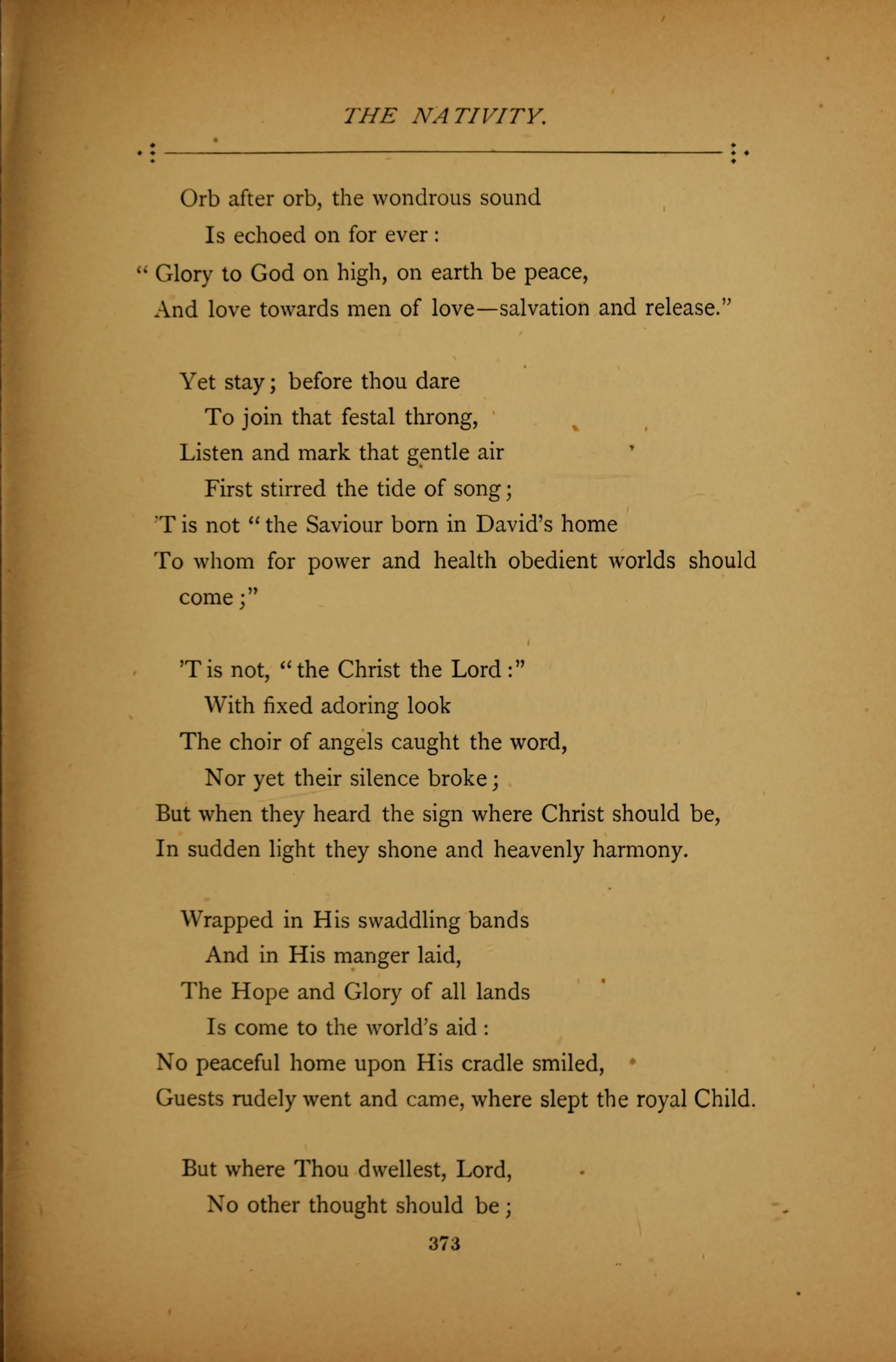 THE NATIVITY.

Orb after orb, the wondrous sound
Is echoed on for ever:
"Glory to God on high, on earth be peace,
And love towards men of love—salvation and release."

Yet stay; before thou dare
To join that festal throng,
Listen and mark that gentle air
First stirred the tide of song;
'T is not "the Saviour born in David's home
To whom for power and health obedient worlds should come;"

'T is not, "the Christ the Lord:"
With fixed adoring look
The choir of angels caught the word,
Nor yet their silence broke;
But when they heard the sign where Christ should be,
In sudden light they shone and heavenly harmony.

Wrapped in His swaddling bands
And in His manger laid,
The Hope and Glory of all lands
Is come to the world's aid:
No peaceful home upon His cradle smiled,
Guests rudely went and came, where slept the royal Child.

But where Thou dwellest, Lord,
No other thought should be;

373